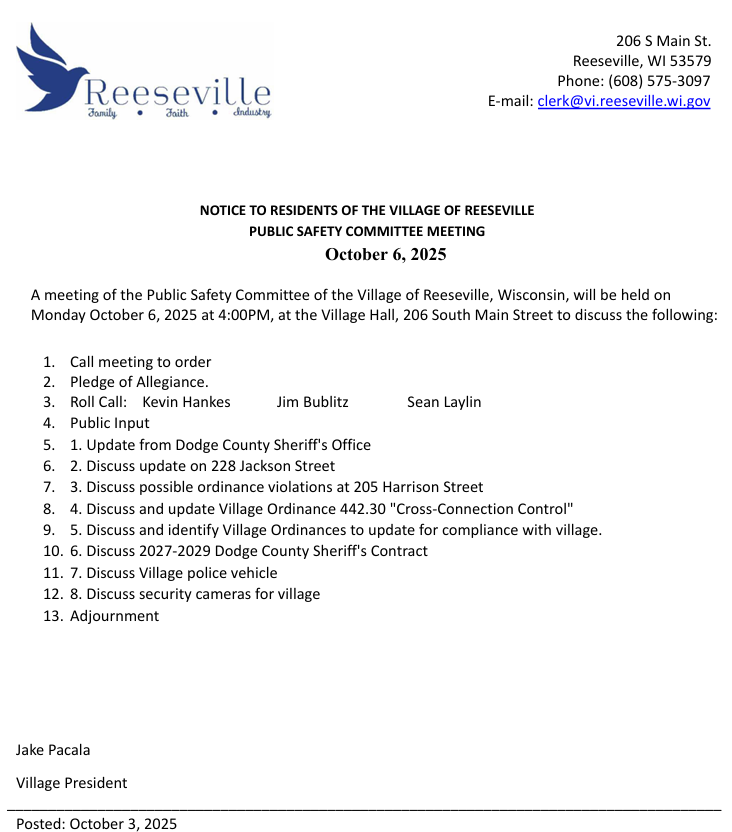 Reeseville
Family • Faith • Industry

206 S Main St.
Reeseville, WI 53579
Phone: (608) 575-3097
E-mail: clerk@vi.reeseville.wi.gov

NOTICE TO RESIDENTS OF THE VILLAGE OF REESEVILLE
PUBLIC SAFETY COMMITTEE MEETING
October 6, 2025

A meeting of the Public Safety Committee of the Village of Reeseville, Wisconsin, will be held on Monday October 6, 2025 at 4:00PM, at the Village Hall, 206 South Main Street to discuss the following:

1. Call meeting to order
2. Pledge of Allegiance.
3. Roll Call: Kevin Hankes Jim Bublitz Sean Laylin
4. Public Input
5. 1. Update from Dodge County Sheriff's Office
6. 2. Discuss update on 228 Jackson Street
7. 3. Discuss possible ordinance violations at 205 Harrison Street
8. 4. Discuss and update Village Ordinance 442.30 "Cross-Connection Control"
9. 5. Discuss and identify Village Ordinances to update for compliance with village.
10. 6. Discuss 2027-2029 Dodge County Sheriff's Contract
11. 7. Discuss Village police vehicle
12. 8. Discuss security cameras for village
13. Adjournment

Jake Pacala

Village President

Posted: October 3, 2025